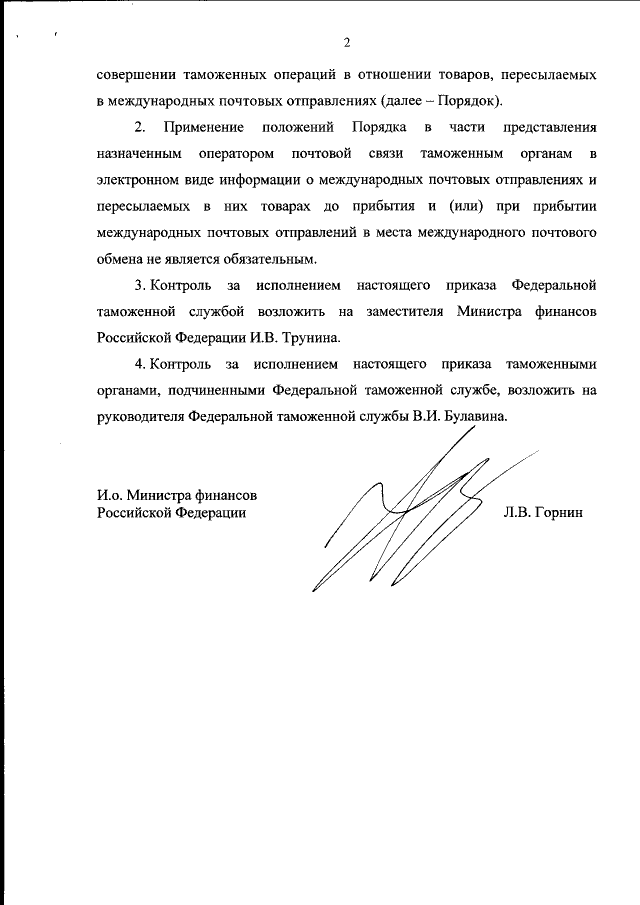 2

совершении таможенных операций в отношении товаров, пересылаемых в международных почтовых отправлениях (далее – Порядок).

2. Применение положений Порядка в части представления назначенным оператором почтовой связи таможенным органам в электронном виде информации о международных почтовых отправлениях и пересылаемых в них товарах до прибытия и (или) при прибытии международных почтовых отправлений в места международного почтового обмена не является обязательным.

3. Контроль за исполнением настоящего приказа Федеральной таможенной службой возложить на заместителя Министра финансов Российской Федерации И.В. Трунина.

4. Контроль за исполнением настоящего приказа таможенными органами, подчиненными Федеральной таможенной службе, возложить на руководителя Федеральной таможенной службы В.И. Булавина.

И.о. Министра финансов
Российской Федерации

Л.В. Горнин